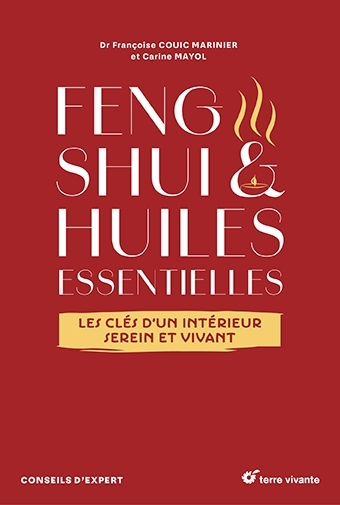 Dr Françoise COUIC MARINIER
et Carine MAYOL

FENG SHUI & HUILES ESSENTIELLES

LES CLÉS D'UN INTÉRIEUR SEREIN ET VIVANT

CONSEILS D'EXPERT

terre vivante